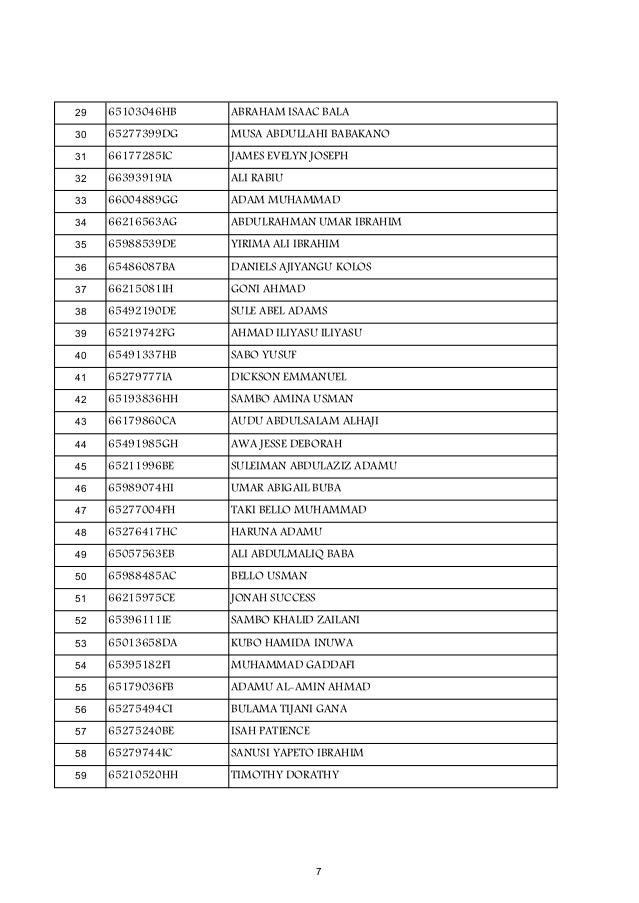 | 29 | 65103046HB | ABRAHAM ISAAC BALA |
|---|---|---|
| 30 | 65277399DG | MUSA ABDULLAHI BABAKANO |
| 31 | 66177285IC | JAMES EVELYN JOSEPH |
| 32 | 66393919IA | ALI RABIU |
| 33 | 66004889GG | ADAM MUHAMMAD |
| 34 | 66216563AG | ABDULRAHMAN UMAR IBRAHIM |
| 35 | 65988539DE | YIRIMA ALI IBRAHIM |
| 36 | 65486087BA | DANIELS AJIYANGU KOLOS |
| 37 | 66215081IH | GONI AHMAD |
| 38 | 65492190DE | SULE ABEL ADAMS |
| 39 | 65219742FG | AHMAD ILIYASU ILIYASU |
| 40 | 65491337HB | SABO YUSUF |
| 41 | 65279777IA | DICKSON EMMANUEL |
| 42 | 65193836HH | SAMBO AMINA USMAN |
| 43 | 66179860CA | AUDU ABDULSALAM ALHAJI |
| 44 | 65491985GH | AWA JESSE DEBORAH |
| 45 | 65211996BE | SULEIMAN ABDULAZIZ ADAMU |
| 46 | 65989074HI | UMAR ABIGAIL BUBA |
| 47 | 65277004FH | TAKI BELLO MUHAMMAD |
| 48 | 65276417HC | HARUNA ADAMU |
| 49 | 65057563EB | ALI ABDULMALIQ BABA |
| 50 | 65988485AC | BELLO USMAN |
| 51 | 66215975CE | JONAH SUCCESS |
| 52 | 65396111IE | SAMBO KHALID ZAILANI |
| 53 | 65013658DA | KUBO HAMIDA INUWA |
| 54 | 65395182FI | MUHAMMAD GADDAFI |
| 55 | 65179036FB | ADAMU AL-AMIN AHMAD |
| 56 | 65275494CI | BULAMA TIJANI GANA |
| 57 | 65275240BE | ISAH PATIENCE |
| 58 | 65279744IC | SANUSI YAPETO IBRAHIM |
| 59 | 65210520HH | TIMOTHY DORATHY |

7